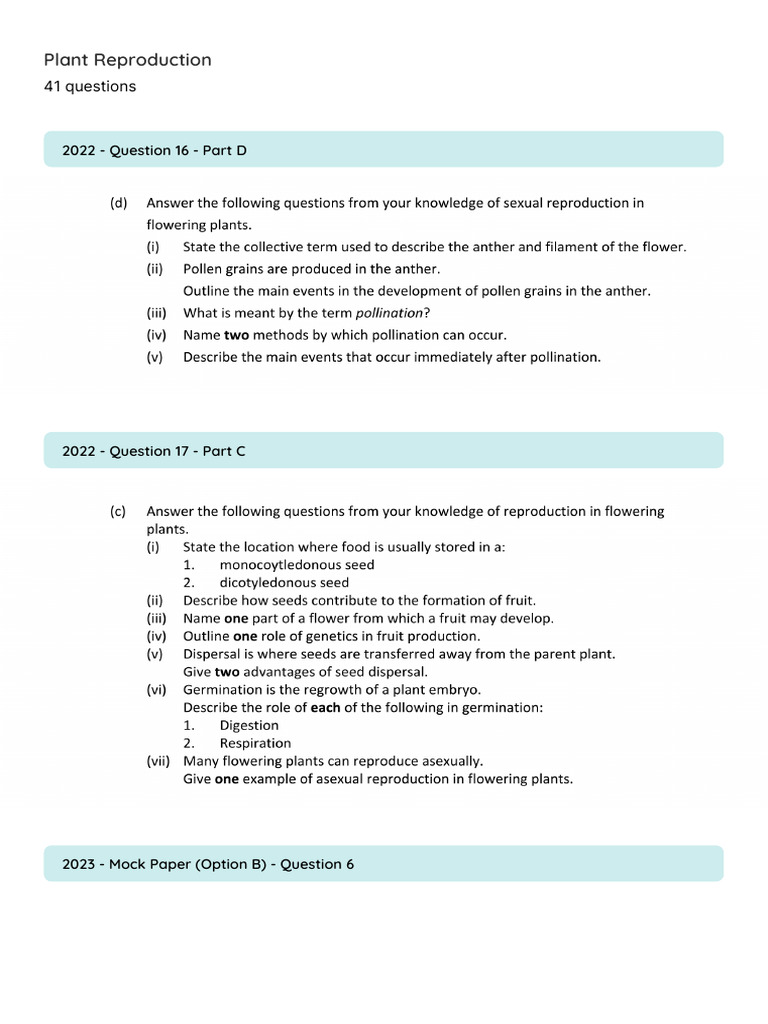 Plant Reproduction
41 questions

2022 - Question 16 - Part D

(d) Answer the following questions from your knowledge of sexual reproduction in flowering plants.
(i) State the collective term used to describe the anther and filament of the flower.
(ii) Pollen grains are produced in the anther.
Outline the main events in the development of pollen grains in the anther.
(iii) What is meant by the term pollination?
(iv) Name two methods by which pollination can occur.
(v) Describe the main events that occur immediately after pollination.

2022 - Question 17 - Part C

(c) Answer the following questions from your knowledge of reproduction in flowering plants.
(i) State the location where food is usually stored in a:
1. monocoytledonous seed
2. dicotyledonous seed
(ii) Describe how seeds contribute to the formation of fruit.
(iii) Name one part of a flower from which a fruit may develop.
(iv) Outline one role of genetics in fruit production.
(v) Dispersal is where seeds are transferred away from the parent plant.
Give two advantages of seed dispersal.
(vi) Germination is the regrowth of a plant embryo.
Describe the role of each of the following in germination:
1. Digestion
2. Respiration
(vii) Many flowering plants can reproduce asexually.
Give one example of asexual reproduction in flowering plants.

2023 - Mock Paper (Option B) - Question 6